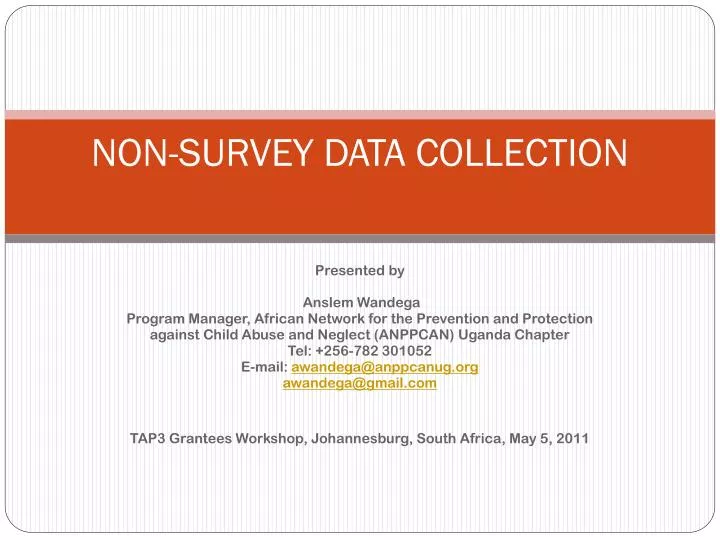 NON-SURVEY DATA COLLECTION

Presented by

Anslem Wandega
Program Manager, African Network for the Prevention and Protection against Child Abuse and Neglect (ANPPCAN) Uganda Chapter
Tel: +256-782 301052
E-mail: awandega@anppcanug.org
awandega@gmail.com

TAP3 Grantees Workshop, Johannesburg, South Africa, May 5, 2011